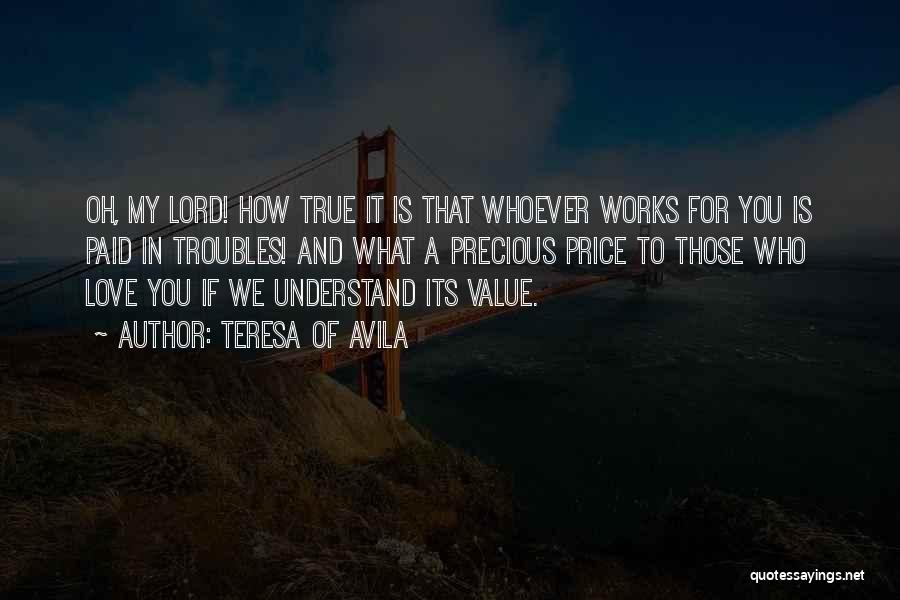 OH, MY LORD! HOW TRUE IT IS THAT WHOEVER WORKS FOR YOU IS PAID IN TROUBLES! AND WHAT A PRECIOUS PRICE TO THOSE WHO LOVE YOU IF WE UNDERSTAND ITS VALUE.

~ AUTHOR: TERESA OF AVILA

quotessayings.net